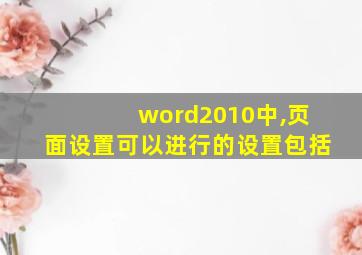 word2010中,页面设置可以进行的设置包括